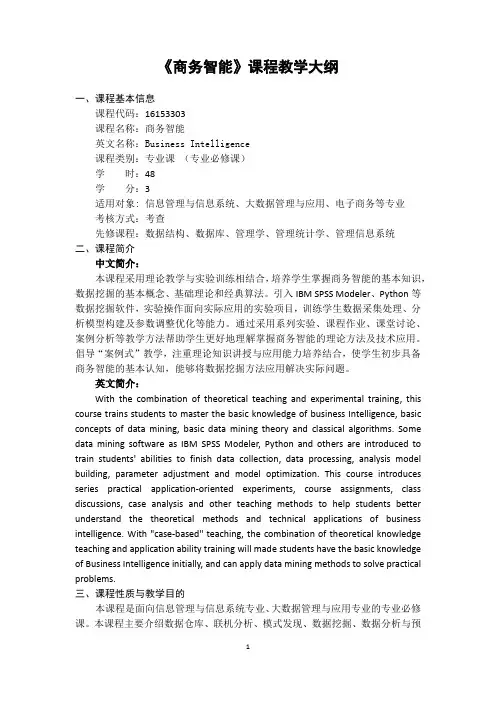 《商务智能》课程教学大纲

一、课程基本信息
课程代码：16153303
课程名称：商务智能
英文名称：Business Intelligence
课程类别：专业课 （专业必修课）
学　　时：48
学　　分：3
适用对象：信息管理与信息系统、大数据管理与应用、电子商务等专业
考核方式：考查
先修课程：数据结构、数据库、管理学、管理统计学、管理信息系统
二、课程简介
中文简介：
本课程采用理论教学与实验训练相结合，培养学生掌握商务智能的基本知识，数据挖掘的基本概念、基础理论和经典算法。引入 IBM SPSS Modeler、Python 等数据挖掘软件，实验操作面向实际应用的实验项目，训练学生数据采集处理、分析模型构建及参数调整优化等能力。通过采用系列实验、课程作业、课堂讨论、案例分析等教学方法帮助学生更好地理解掌握商务智能的理论方法及技术应用。倡导"案例式"教学，注重理论知识讲授与应用能力培养结合，使学生初步具备商务智能的基本认知，能够将数据挖掘方法应用解决实际问题。
英文简介：
With the combination of theoretical teaching and experimental training, this course trains students to master the basic knowledge of business Intelligence, basic concepts of data mining, basic data mining theory and classical algorithms. Some data mining software as IBM SPSS Modeler, Python and others are introduced to train students' abilities to finish data collection, data processing, analysis model building, parameter adjustment and model optimization. This course introduces series practical application-oriented experiments, course assignments, class discussions, case analysis and other teaching methods to help students better understand the theoretical methods and technical applications of business intelligence. With "case-based" teaching, the combination of theoretical knowledge teaching and application ability training will made students have the basic knowledge of Business Intelligence initially, and can apply data mining methods to solve practical problems.
三、课程性质与教学目的
本课程是面向信息管理与信息系统专业、大数据管理与应用专业的专业必修课。本课程主要介绍数据仓库、联机分析、模式发现、数据挖掘、数据分析与预

1